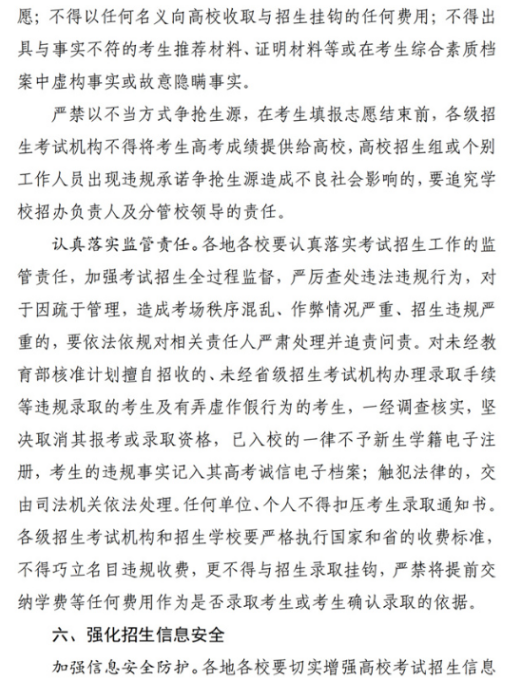 愿；不得以任何名义向高校收取与招生挂钩的任何费用；不得出具与事实不符的考生推荐材料、证明材料等或在考生综合素质档案中虚构事实或故意隐瞒事实。

严禁以不当方式争抢生源，在考生填报志愿结束前，各级招生考试机构不得将考生高考成绩提供给高校，高校招生组或个别工作人员出现违规承诺争抢生源造成不良社会影响的，要追究学校招办负责人及分管校领导的责任。

认真落实监管责任。各地各校要认真落实考试招生工作的监管责任，加强考试招生全过程监督，严厉查处违法违规行为，对于因疏于管理，造成考场秩序混乱、作弊情况严重、招生违规严重的，要依法依规对相关责任人严肃处理并追责问责。对未经教育部核准计划擅自招收的、未经省级招生考试机构办理录取手续等违规录取的考生及有弄虚作假行为的考生，一经调查核实，坚决取消其报考或录取资格，已入校的一律不予新生学籍电子注册，考生的违规事实记入其高考诚信电子档案；触犯法律的，交由司法机关依法处理。任何单位、个人不得扣压考生录取通知书。各级招生考试机构和招生学校要严格执行国家和省的收费标准，不得巧立名目违规收费，更不得与招生录取挂钩，严禁将提前交纳学费等任何费用作为是否录取考生或考生确认录取的依据。

六、强化招生信息安全

加强信息安全防护。各地各校要切实增强高校考试招生信息